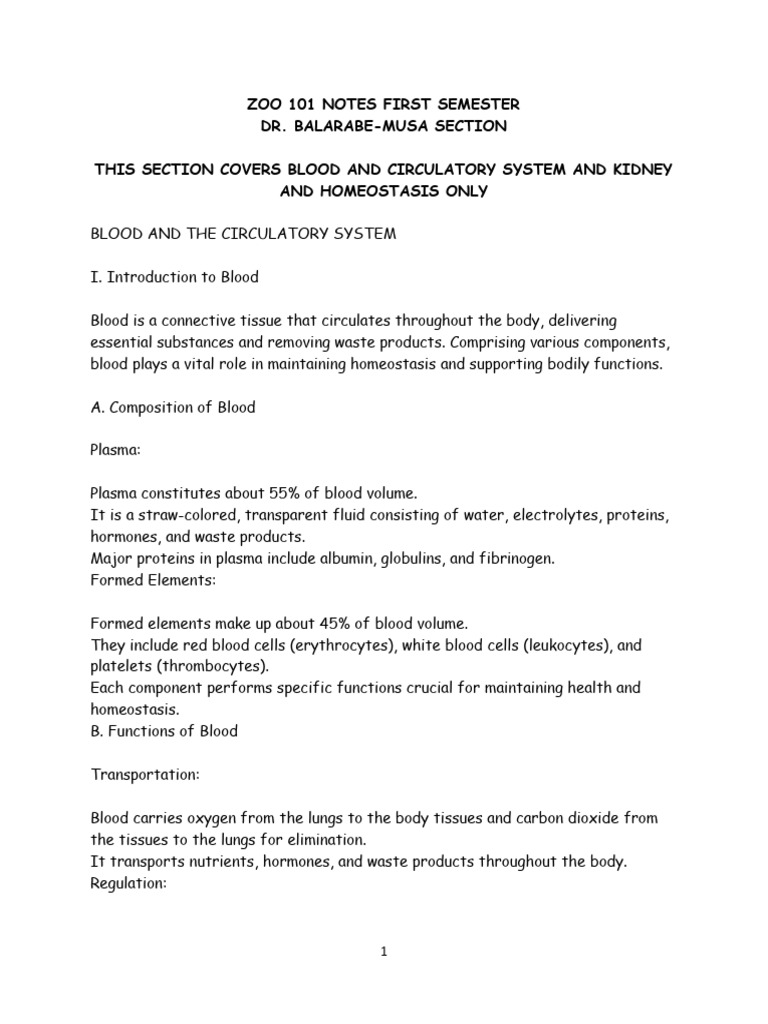 ZOO 101 NOTES FIRST SEMESTER
DR. BALARABE-MUSA SECTION

THIS SECTION COVERS BLOOD AND CIRCULATORY SYSTEM AND KIDNEY AND HOMEOSTASIS ONLY

BLOOD AND THE CIRCULATORY SYSTEM

I. Introduction to Blood

Blood is a connective tissue that circulates throughout the body, delivering essential substances and removing waste products. Comprising various components, blood plays a vital role in maintaining homeostasis and supporting bodily functions.

A. Composition of Blood

Plasma:

Plasma constitutes about 55% of blood volume.
It is a straw-colored, transparent fluid consisting of water, electrolytes, proteins, hormones, and waste products.
Major proteins in plasma include albumin, globulins, and fibrinogen.
Formed Elements:

Formed elements make up about 45% of blood volume.
They include red blood cells (erythrocytes), white blood cells (leukocytes), and platelets (thrombocytes).
Each component performs specific functions crucial for maintaining health and homeostasis.
B. Functions of Blood

Transportation:

Blood carries oxygen from the lungs to the body tissues and carbon dioxide from the tissues to the lungs for elimination.
It transports nutrients, hormones, and waste products throughout the body.
Regulation:

1